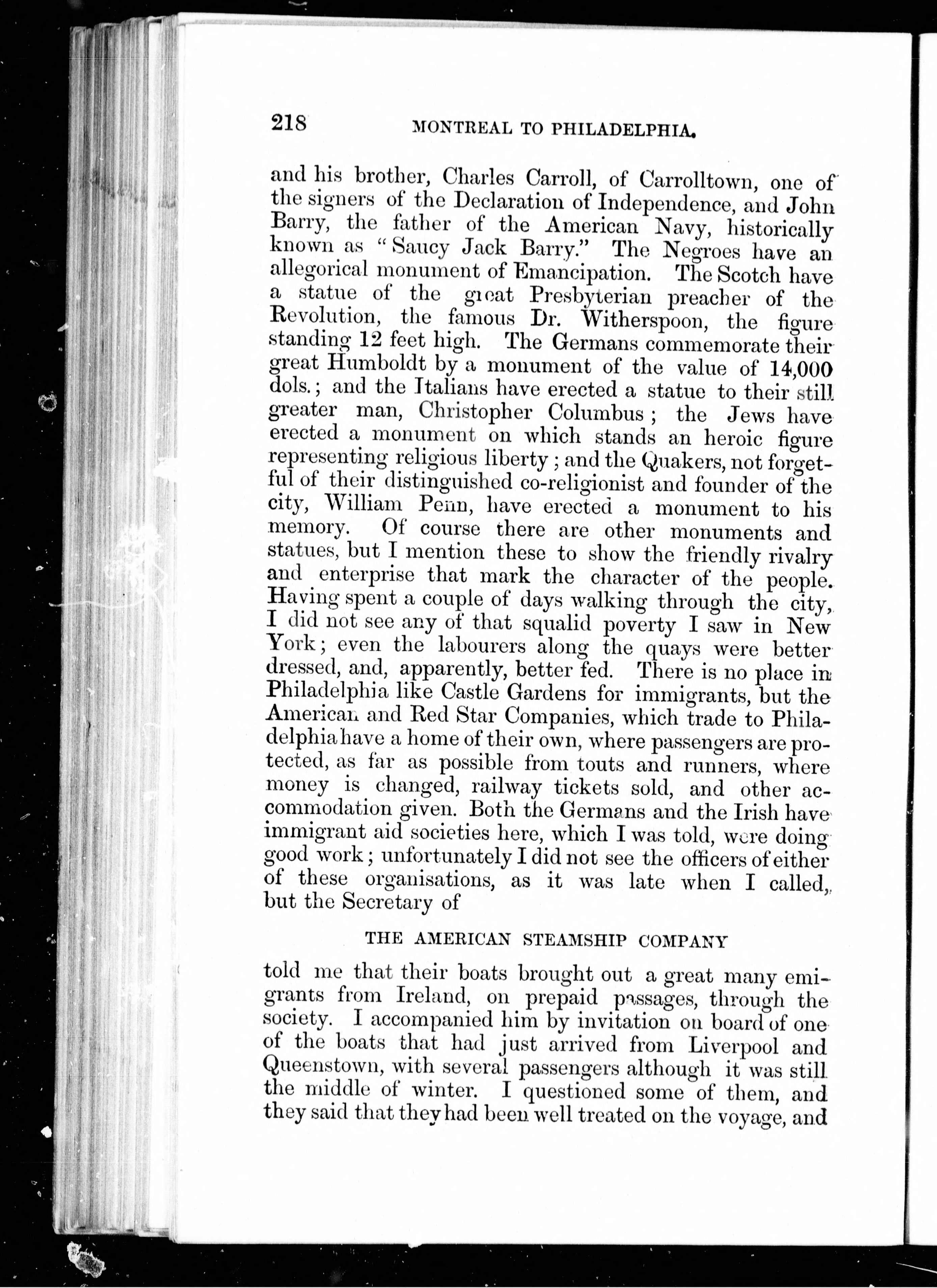 218 MONTREAL TO PHILADELPHIA.

and his brother, Charles Carroll, of Carrolltown, one of the signers of the Declaration of Independence, and John Barry, the father of the American Navy, historically known as "Saucy Jack Barry." The Negroes have an allegorical monument of Emancipation. The Scotch have a statue of the great Presbyterian preacher of the Revolution, the famous Dr. Witherspoon, the figure standing 12 feet high. The Germans commemorate their great Humboldt by a monument of the value of 14,000 dols.; and the Italians have erected a statue to their still greater man, Christopher Columbus; the Jews have erected a monument on which stands an heroic figure representing religious liberty; and the Quakers, not forgetful of their distinguished co-religionist and founder of the city, William Penn, have erected a monument to his memory. Of course there are other monuments and statues, but I mention these to show the friendly rivalry and enterprise that mark the character of the people. Having spent a couple of days walking through the city, I did not see any of that squalid poverty I saw in New York; even the labourers along the quays were better dressed, and, apparently, better fed. There is no place in Philadelphia like Castle Gardens for immigrants, but the American and Red Star Companies, which trade to Philadelphia have a home of their own, where passengers are protected, as far as possible from touts and runners, where money is changed, railway tickets sold, and other accommodation given. Both the Germans and the Irish have immigrant aid societies here, which I was told, were doing good work; unfortunately I did not see the officers of either of these organisations, as it was late when I called, but the Secretary of

THE AMERICAN STEAMSHIP COMPANY

told me that their boats brought out a great many emigrants from Ireland, on prepaid passages, through the society. I accompanied him by invitation on board of one of the boats that had just arrived from Liverpool and Queenstown, with several passengers although it was still the middle of winter. I questioned some of them, and they said that they had been well treated on the voyage, and